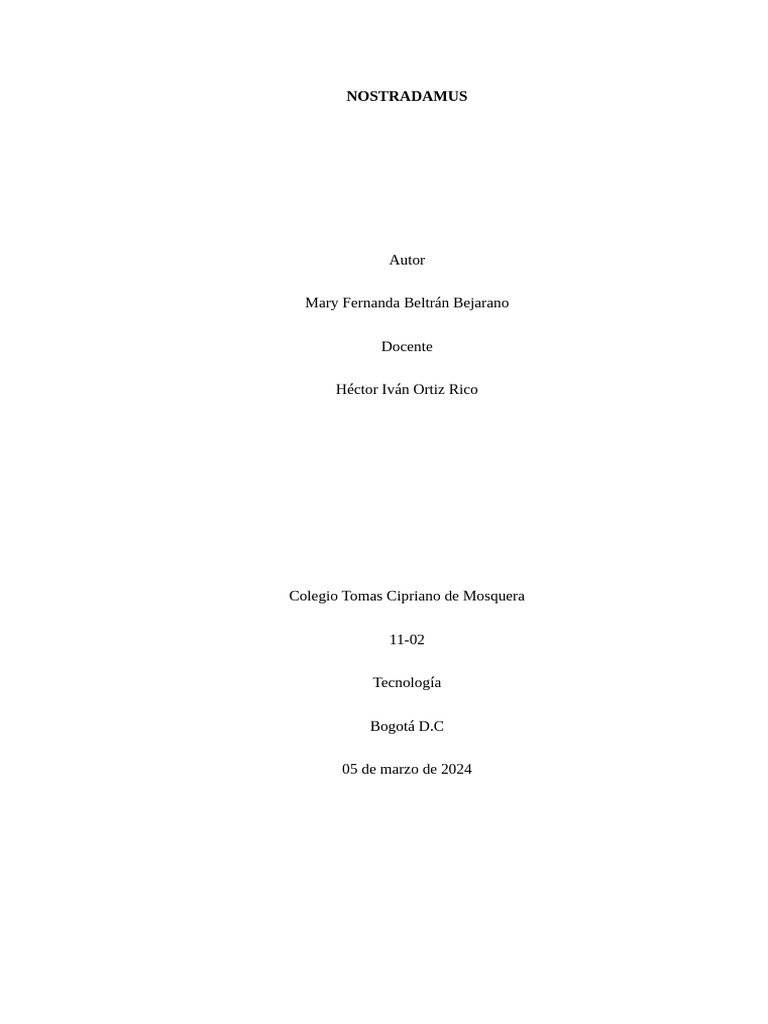 NOSTRADAMUS

Autor

Mary Fernanda Beltrán Bejarano

Docente

Héctor Iván Ortiz Rico

Colegio Tomas Cipriano de Mosquera

11-02

Tecnología

Bogotá D.C

05 de marzo de 2024